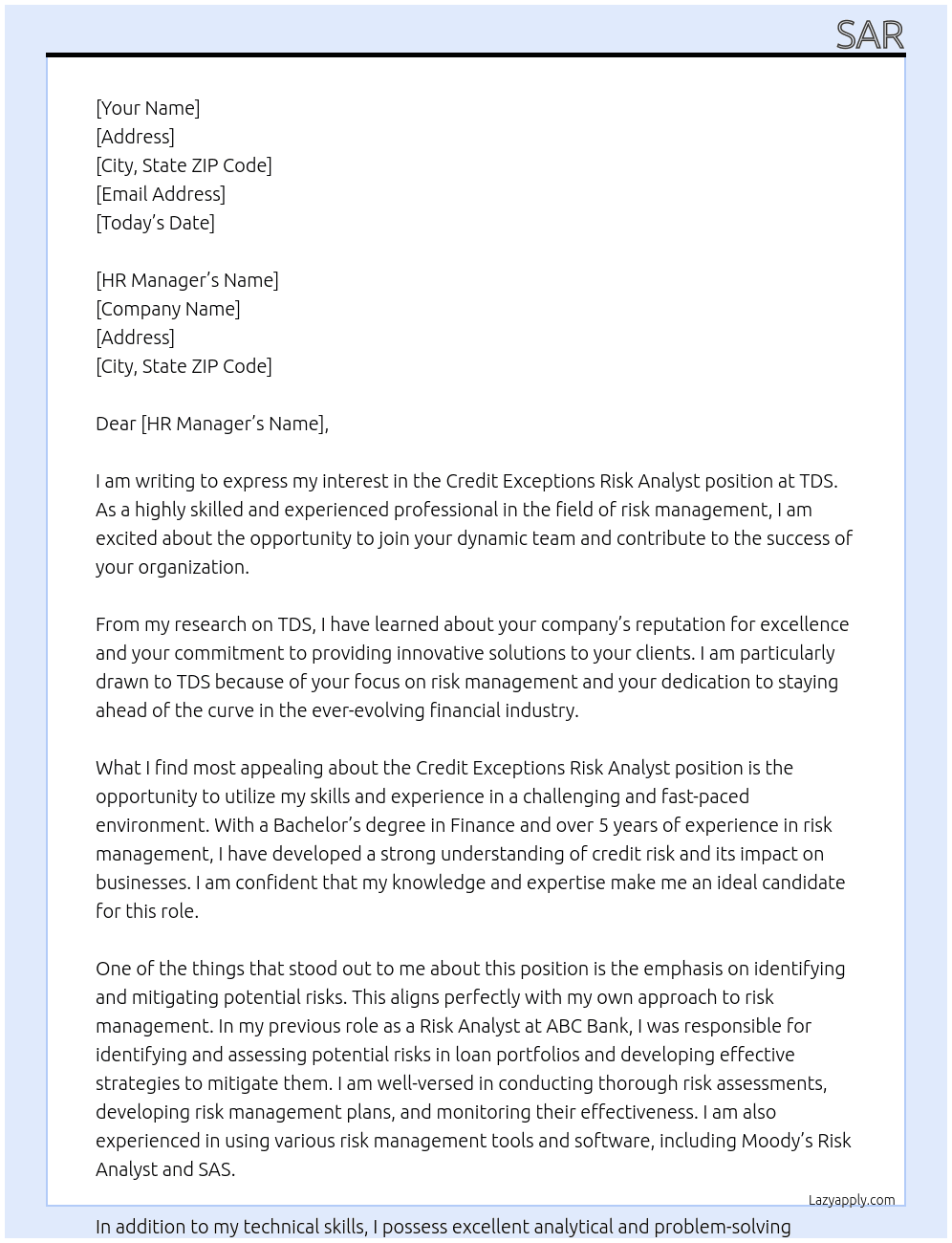 SAR

[Your Name]
[Address]
[City, State ZIP Code]
[Email Address]
[Today's Date]

[HR Manager's Name]
[Company Name]
[Address]
[City, State ZIP Code]

Dear [HR Manager's Name],

I am writing to express my interest in the Credit Exceptions Risk Analyst position at TDS. As a highly skilled and experienced professional in the field of risk management, I am excited about the opportunity to join your dynamic team and contribute to the success of your organization.

From my research on TDS, I have learned about your company's reputation for excellence and your commitment to providing innovative solutions to your clients. I am particularly drawn to TDS because of your focus on risk management and your dedication to staying ahead of the curve in the ever-evolving financial industry.

What I find most appealing about the Credit Exceptions Risk Analyst position is the opportunity to utilize my skills and experience in a challenging and fast-paced environment. With a Bachelor's degree in Finance and over 5 years of experience in risk management, I have developed a strong understanding of credit risk and its impact on businesses. I am confident that my knowledge and expertise make me an ideal candidate for this role.

One of the things that stood out to me about this position is the emphasis on identifying and mitigating potential risks. This aligns perfectly with my own approach to risk management. In my previous role as a Risk Analyst at ABC Bank, I was responsible for identifying and assessing potential risks in loan portfolios and developing effective strategies to mitigate them. I am well-versed in conducting thorough risk assessments, developing risk management plans, and monitoring their effectiveness. I am also experienced in using various risk management tools and software, including Moody's Risk Analyst and SAS.

Lazyapply.com

In addition to my technical skills, I possess excellent analytical and problem-solving